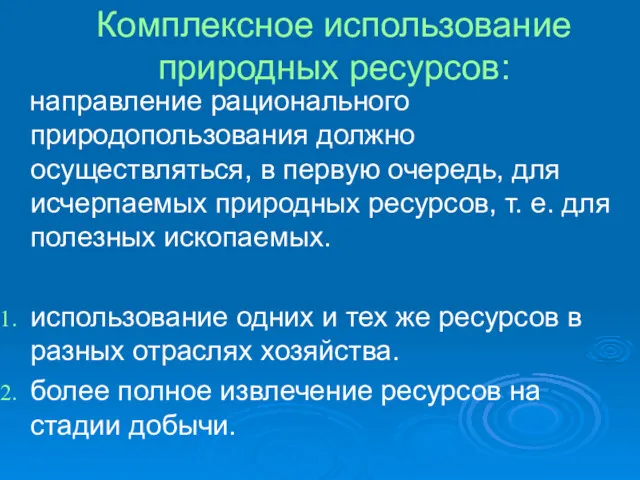 Комплексное использование природных ресурсов:

направление рационального природопользования должно осуществляться, в первую очередь, для исчерпаемых природных ресурсов, т. е. для полезных ископаемых.

1. использование одних и тех же ресурсов в разных отраслях хозяйства.
2. более полное извлечение ресурсов на стадии добычи.